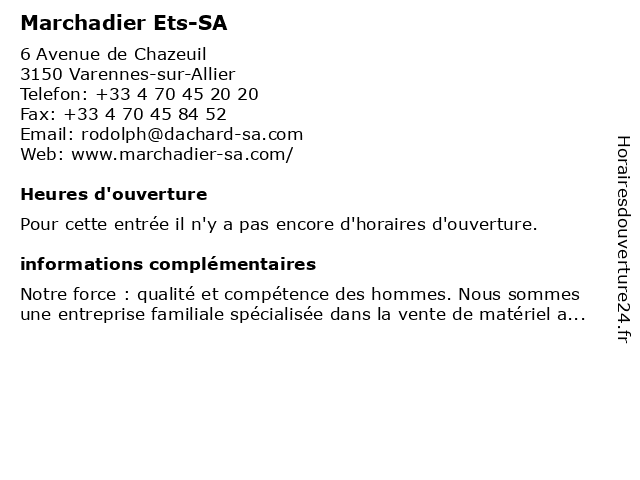 Marchadier Ets-SA

6 Avenue de Chazeuil
3150 Varennes-sur-Allier
Telefon: +33 4 70 45 20 20
Fax: +33 4 70 45 84 52
Email: rodolph@dachard-sa.com
Web: www.marchadier-sa.com/

Heures d'ouverture

Pour cette entrée il n'y a pas encore d'horaires d'ouverture.

informations complémentaires

Notre force : qualité et compétence des hommes. Nous sommes une entreprise familiale spécialisée dans la vente de matériel a...

Horairesdouverture24.fr